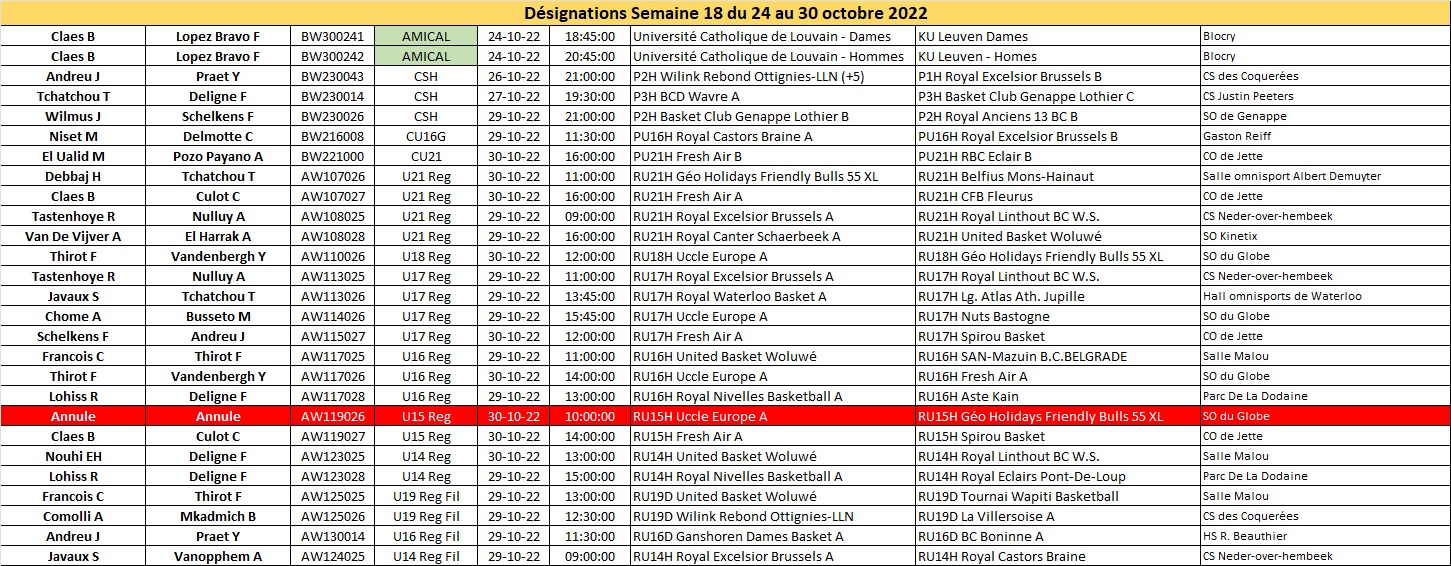 Désignations Semaine 18 du 24 au 30 octobre 2022

| | | | | | | | | |
|---|---|---|---|---|---|---|---|---|
| Claes B | Lopez Bravo F | BW300241 | AMICAL | 24-10-22 | 18:45:00 | Université Catholique de Louvain - Dames | KU Leuven Dames | Blocry |
| Claes B | Lopez Bravo F | BW300242 | AMICAL | 24-10-22 | 20:45:00 | Université Catholique de Louvain - Hommes | KU Leuven - Homes | Blocry |
| Andreu J | Praet Y | BW230043 | CSH | 26-10-22 | 21:00:00 | P2H Wilink Rebond Ottignies-LLN (+5) | P1H Royal Excelsior Brussels B | CS des Coquerées |
| Tchatchou T | Deligne F | BW230014 | CSH | 27-10-22 | 19:30:00 | P3H BCD Wavre A | P3H Basket Club Genappe Lothier C | CS Justin Peeters |
| Wilmus J | Schelkens F | BW230026 | CSH | 29-10-22 | 21:00:00 | P2H Basket Club Genappe Lothier B | P2H Royal Anciens 13 BC B | SO de Genappe |
| Niset M | Delmotte C | BW216008 | CU16G | 29-10-22 | 11:30:00 | PU16H Royal Castors Braine A | PU16H Royal Excelsior Brussels B | Gaston Reiff |
| El Ualid M | Pozo Payano A | BW221000 | CU21 | 30-10-22 | 16:00:00 | PU21H Fresh Air B | PU21H RBC Eclair B | CO de Jette |
| Debbaj H | Tchatchou T | AW107026 | U21 Reg | 30-10-22 | 11:00:00 | RU21H Géo Holidays Friendly Bulls 55 XL | RU21H Belfius Mons-Hainaut | Salle omnisport Albert Demuyter |
| Claes B | Culot C | AW107027 | U21 Reg | 30-10-22 | 16:00:00 | RU21H Fresh Air A | RU21H CFB Fleurus | CO de Jette |
| Tastenhoye R | Nulluy A | AW108025 | U21 Reg | 29-10-22 | 09:00:00 | RU21H Royal Excelsior Brussels A | RU21H Royal Linthout BC W.S. | CS Neder-over-hembeek |
| Van De Vijver A | El Harrak A | AW108028 | U21 Reg | 29-10-22 | 16:00:00 | RU21H Royal Canter Schaerbeek A | RU21H United Basket Woluwé | SO Kinetix |
| Thirot F | Vandenbergh Y | AW110026 | U18 Reg | 30-10-22 | 12:00:00 | RU18H Uccle Europe A | RU18H Géo Holidays Friendly Bulls 55 XL | SO du Globe |
| Tastenhoye R | Nulluy A | AW113025 | U17 Reg | 29-10-22 | 11:00:00 | RU17H Royal Excelsior Brussels A | RU17H Royal Linthout BC W.S. | CS Neder-over-hembeek |
| Javaux S | Tchatchou T | AW113026 | U17 Reg | 29-10-22 | 13:45:00 | RU17H Royal Waterloo Basket A | RU17H Lg. Atlas Ath. Jupille | Hall omnisports de Waterloo |
| Chome A | Busseto M | AW114026 | U17 Reg | 29-10-22 | 15:45:00 | RU17H Uccle Europe A | RU17H Nuts Bastogne | SO du Globe |
| Schelkens F | Andreu J | AW115027 | U17 Reg | 30-10-22 | 12:00:00 | RU17H Fresh Air A | RU17H Spirou Basket | CO de Jette |
| Francois C | Thirot F | AW117025 | U16 Reg | 29-10-22 | 11:00:00 | RU16H United Basket Woluwé | RU16H SAN-Mazuin B.C.BELGRADE | Salle Malou |
| Thirot F | Vandenbergh Y | AW117026 | U16 Reg | 30-10-22 | 14:00:00 | RU16H Uccle Europe A | RU16H Fresh Air A | SO du Globe |
| Lohiss R | Deligne F | AW117028 | U16 Reg | 29-10-22 | 13:00:00 | RU16H Royal Nivelles Basketball A | RU16H Aste Kain | Parc De La Dodaine |
| Annule | Annule | AW119026 | U15 Reg | 30-10-22 | 10:00:00 | RU15H Uccle Europe A | RU15H Géo Holidays Friendly Bulls 55 XL | SO du Globe |
| Claes B | Culot C | AW119027 | U15 Reg | 30-10-22 | 14:00:00 | RU15H Fresh Air A | RU15H Spirou Basket | CO de Jette |
| Nouhi EH | Deligne F | AW123025 | U14 Reg | 30-10-22 | 13:00:00 | RU14H United Basket Woluwé | RU14H Royal Linthout BC W.S. | Salle Malou |
| Lohiss R | Deligne F | AW123028 | U14 Reg | 29-10-22 | 15:00:00 | RU14H Royal Nivelles Basketball A | RU14H Royal Eclairs Pont-De-Loup | Parc De La Dodaine |
| Francois C | Thirot F | AW125025 | U19 Reg Fil | 29-10-22 | 13:00:00 | RU19D United Basket Woluwé | RU19D Tournai Wapiti Basketball | Salle Malou |
| Comolli A | Mkadmich B | AW125026 | U19 Reg Fil | 29-10-22 | 12:30:00 | RU19D Wilink Rebond Ottignies-LLN | RU19D La Villersoise A | CS des Coquerées |
| Andreu J | Praet Y | AW130014 | U16 Reg Fil | 29-10-22 | 11:30:00 | RU16D Ganshoren Dames Basket A | RU16D BC Boninne A | HS R. Beauthier |
| Javaux S | Vanopphem A | AW124025 | U14 Reg Fil | 29-10-22 | 09:00:00 | RU14H Royal Excelsior Brussels A | RU14H Royal Castors Braine | CS Neder-over-hembeek |